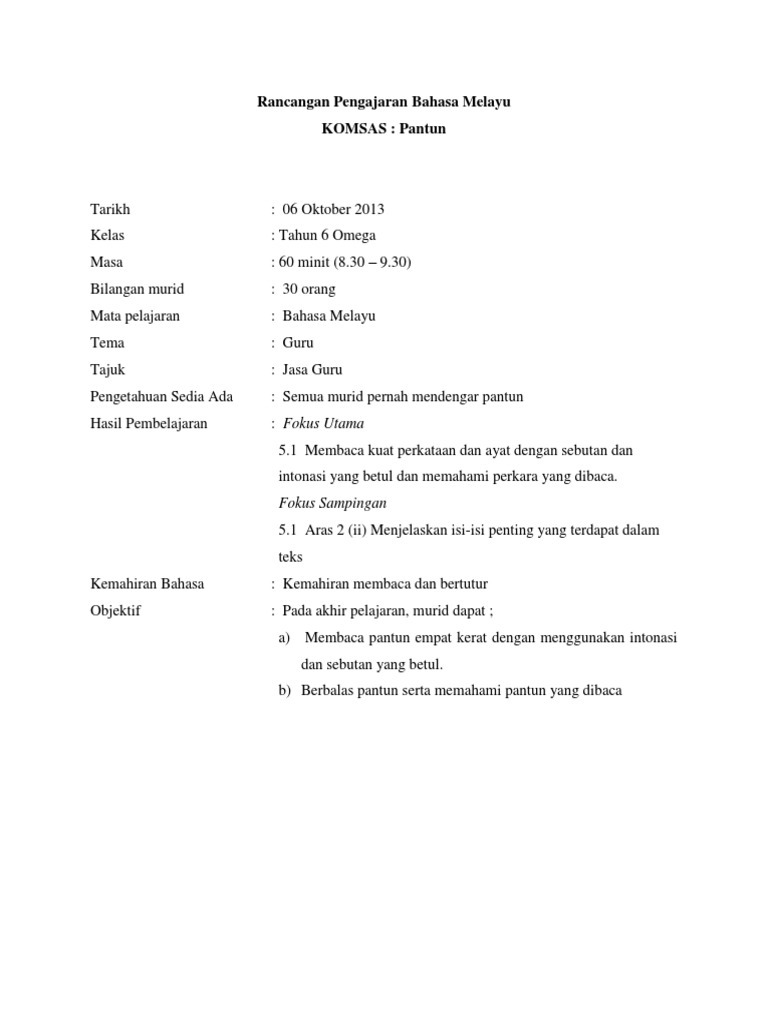 Rancangan Pengajaran Bahasa Melayu
KOMSAS : Pantun

Tarikh : 06 Oktober 2013
Kelas : Tahun 6 Omega
Masa : 60 minit (8.30 – 9.30)
Bilangan murid : 30 orang
Mata pelajaran : Bahasa Melayu
Tema : Guru
Tajuk : Jasa Guru
Pengetahuan Sedia Ada : Semua murid pernah mendengar pantun
Hasil Pembelajaran : Fokus Utama

5.1 Membaca kuat perkataan dan ayat dengan sebutan dan intonasi yang betul dan memahami perkara yang dibaca.

Fokus Sampingan

5.1 Aras 2 (ii) Menjelaskan isi-isi penting yang terdapat dalam teks

Kemahiran Bahasa : Kemahiran membaca dan bertutur
Objektif : Pada akhir pelajaran, murid dapat ;

a) Membaca pantun empat kerat dengan menggunakan intonasi dan sebutan yang betul.
b) Berbalas pantun serta memahami pantun yang dibaca